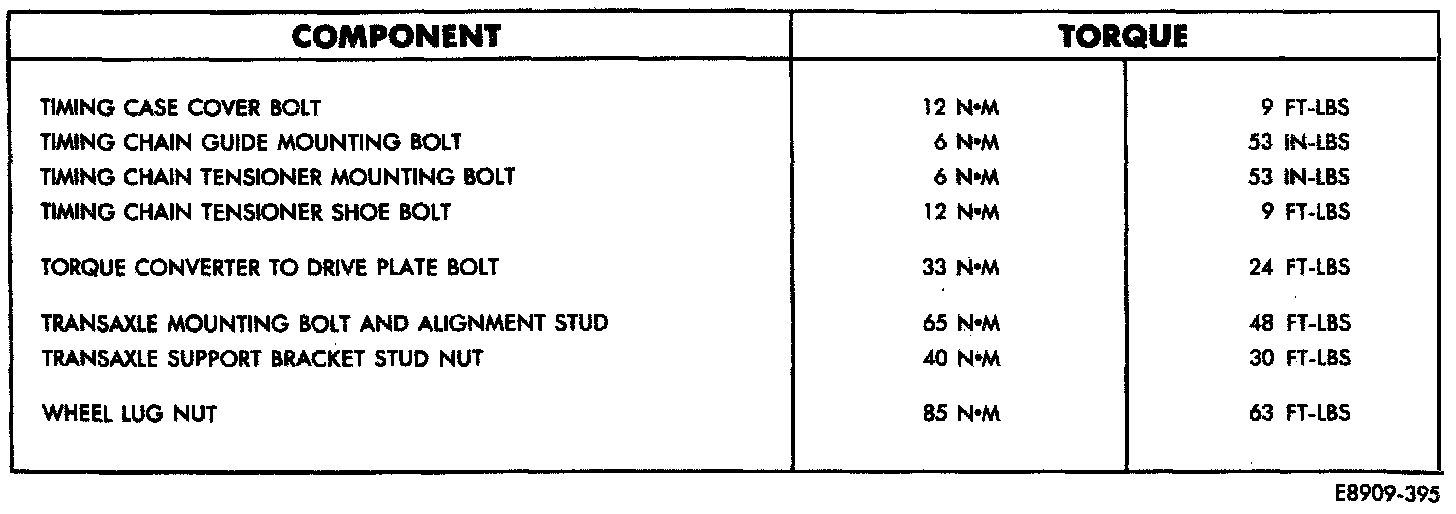 | COMPONENT | TORQUE | |
|---|---|---|
| TIMING CASE COVER BOLT | 12 N•M | 9 FT-LBS |
| TIMING CHAIN GUIDE MOUNTING BOLT | 6 N•M | 53 IN-LBS |
| TIMING CHAIN TENSIONER MOUNTING BOLT | 6 N•M | 53 IN-LBS |
| TIMING CHAIN TENSIONER SHOE BOLT | 12 N•M | 9 FT-LBS |
| TORQUE CONVERTER TO DRIVE PLATE BOLT | 33 N•M | 24 FT-LBS |
| TRANSAXLE MOUNTING BOLT AND ALIGNMENT STUD | 65 N•M | 48 FT-LBS |
| TRANSAXLE SUPPORT BRACKET STUD NUT | 40 N•M | 30 FT-LBS |
| WHEEL LUG NUT | 85 N•M | 63 FT-LBS |

E8909-395